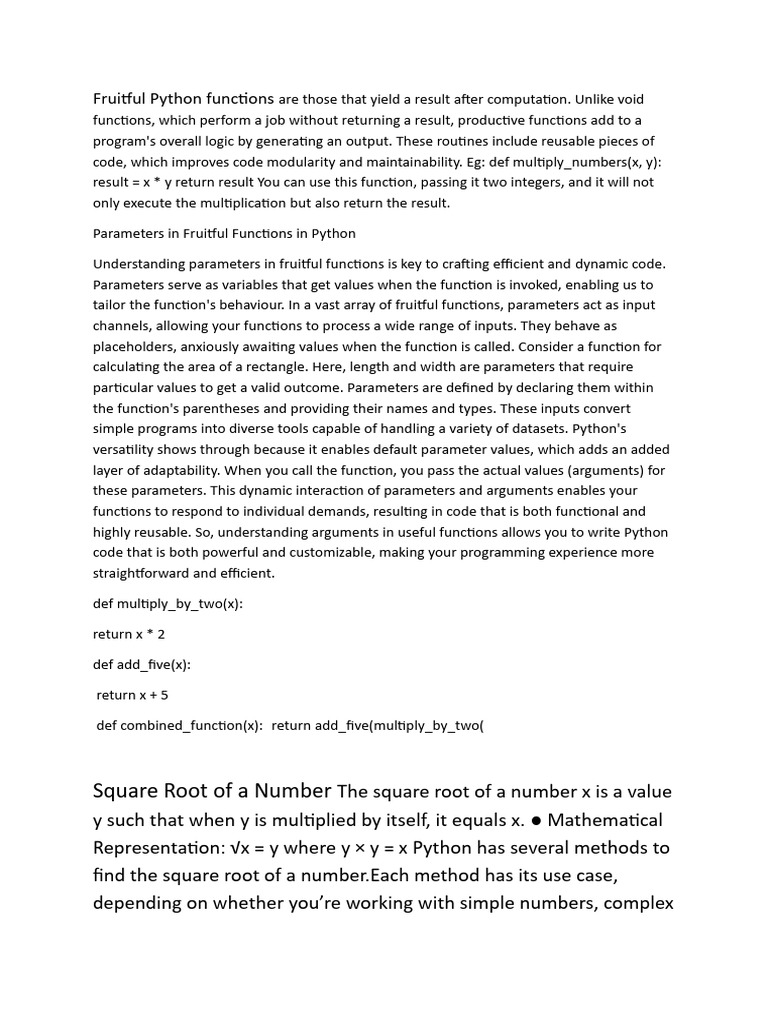 Fruitful Python functions are those that yield a result after computation. Unlike void functions, which perform a job without returning a result, productive functions add to a program's overall logic by generating an output. These routines include reusable pieces of code, which improves code modularity and maintainability. Eg: def multiply_numbers(x, y): result = x * y return result You can use this function, passing it two integers, and it will not only execute the multiplication but also return the result.

Parameters in Fruitful Functions in Python

Understanding parameters in fruitful functions is key to crafting efficient and dynamic code. Parameters serve as variables that get values when the function is invoked, enabling us to tailor the function's behaviour. In a vast array of fruitful functions, parameters act as input channels, allowing your functions to process a wide range of inputs. They behave as placeholders, anxiously awaiting values when the function is called. Consider a function for calculating the area of a rectangle. Here, length and width are parameters that require particular values to get a valid outcome. Parameters are defined by declaring them within the function's parentheses and providing their names and types. These inputs convert simple programs into diverse tools capable of handling a variety of datasets. Python's versatility shows through because it enables default parameter values, which adds an added layer of adaptability. When you call the function, you pass the actual values (arguments) for these parameters. This dynamic interaction of parameters and arguments enables your functions to respond to individual demands, resulting in code that is both functional and highly reusable. So, understanding arguments in useful functions allows you to write Python code that is both powerful and customizable, making your programming experience more straightforward and efficient.

def multiply_by_two(x):

return x * 2

def add_five(x):

return x + 5

def combined_function(x): return add_five(multiply_by_two(

Square Root of a Number The square root of a number x is a value y such that when y is multiplied by itself, it equals x. ● Mathematical Representation: √x = y where y × y = x Python has several methods to find the square root of a number.Each method has its use case, depending on whether you're working with simple numbers, complex